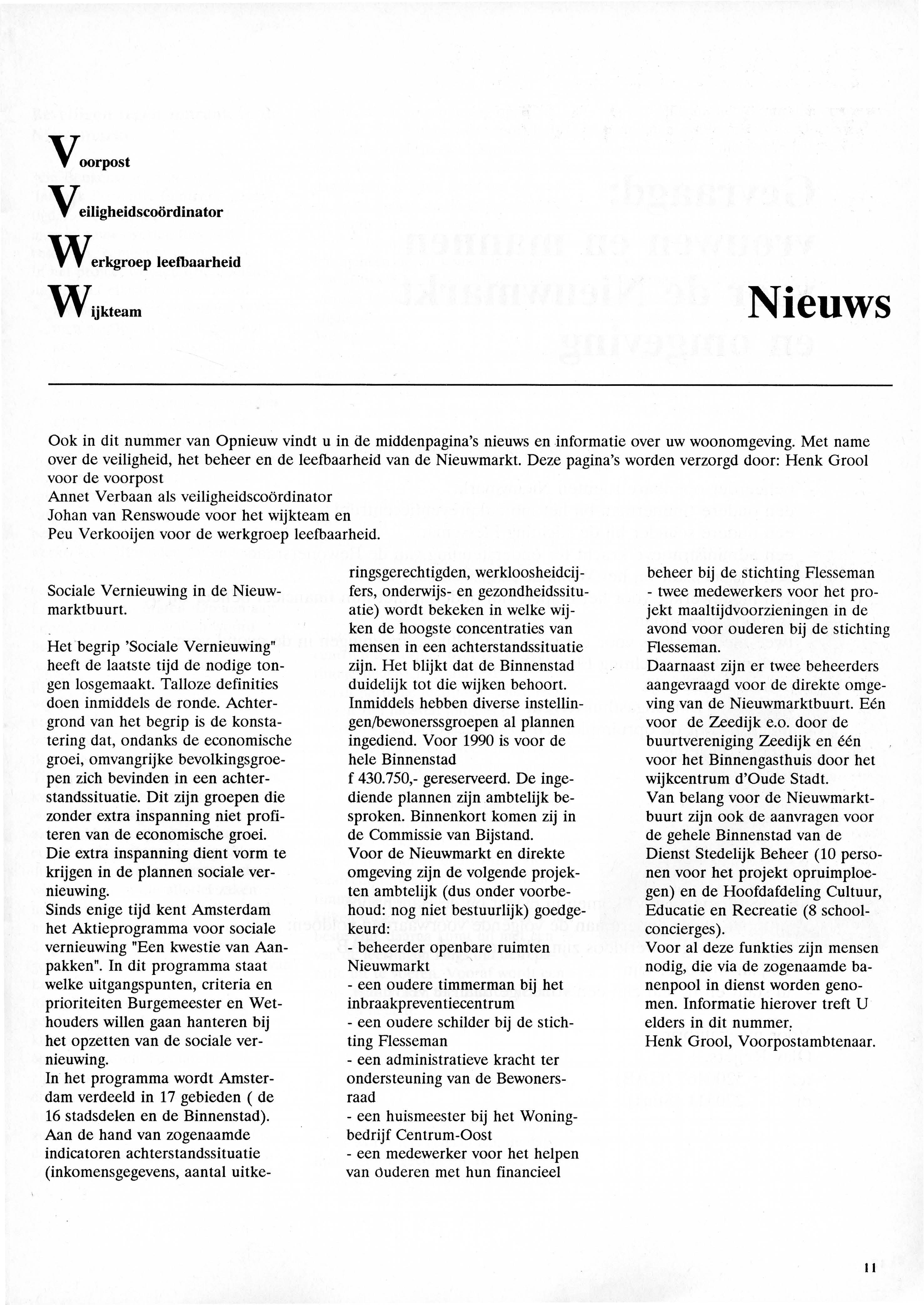 Voorpost
Veiligheidscoördinator
Werkgroep leefbaarheid
Wijkteam

Nieuws

Ook in dit nummer van Opnieuw vindt u in de middenpagina's nieuws en informatie over uw woonomgeving. Met name over de veiligheid, het beheer en de leefbaarheid van de Nieuwmarkt. Deze pagina's worden verzorgd door: Henk Grool voor de voorpost
Annet Verbaan als veiligheidscoördinator
Johan van Renswoude voor het wijkteam en
Peu Verkooijen voor de werkgroep leefbaarheid.

Sociale Vernieuwing in de Nieuwmarktbuurt.

Het begrip 'Sociale Vernieuwing" heeft de laatste tijd de nodige tongen losgemaakt. Talloze definities doen inmiddels de ronde. Achtergrond van het begrip is de konstatering dat, ondanks de economische groei, omvangrijke bevolkingsgroepen zich bevinden in een achterstandssituatie. Dit zijn groepen die zonder extra inspanning niet profiteren van de economische groei. Die extra inspanning dient vorm te krijgen in de plannen sociale vernieuwing.
Sinds enige tijd kent Amsterdam het Aktieprogramma voor sociale vernieuwing "Een kwestie van Aanpakken". In dit programma staat welke uitgangspunten, criteria en prioriteiten Burgemeester en Wethouders willen gaan hanteren bij het opzetten van de sociale vernieuwing.
In het programma wordt Amsterdam verdeeld in 17 gebieden ( de 16 stadsdelen en de Binnenstad). Aan de hand van zogenaamde indicatoren achterstandssituatie (inkomensgegevens, aantal uitkeringsgerechtigden, werkloosheidcijfers, onderwijs- en gezondheidssituatie) wordt bekeken in welke wijken de hoogste concentraties van mensen in een achterstandssituatie zijn. Het blijkt dat de Binnenstad duidelijk tot die wijken behoort.
Inmiddels hebben diverse instellingen/bewonerssgroepen al plannen ingediend. Voor 1990 is voor de hele Binnenstad
f 430.750,- gereserveerd. De ingediende plannen zijn ambtelijk besproken. Binnenkort komen zij in de Commissie van Bijstand.
Voor de Nieuwmarkt en direkte omgeving zijn de volgende projekten ambtelijk (dus onder voorbehoud: nog niet bestuurlijk) goedgekeurd:
- beheerder openbare ruimten Nieuwmarkt
- een oudere timmerman bij het inbraakpreventiecentrum
- een oudere schilder bij de stichting Flesseman
- een administratieve kracht ter ondersteuning van de Bewonersraad
- een huismeester bij het Woningbedrijf Centrum-Oost
- een medewerker voor het helpen van ouderen met hun financieel beheer bij de stichting Flesseman
- twee medewerkers voor het projekt maaltijdvoorzieningen in de avond voor ouderen bij de stichting Flesseman.
Daarnaast zijn er twee beheerders aangevraagd voor de direkte omgeving van de Nieuwmarktbuurt. Eén voor de Zeedijk e.o. door de buurtvereniging Zeedijk en één voor het Binnengasthuis door het wijkcentrum d'Oude Stadt.
Van belang voor de Nieuwmarktbuurt zijn ook de aanvragen voor de gehele Binnenstad van de Dienst Stedelijk Beheer (10 personen voor het projekt opruimploegen) en de Hoofdafdeling Cultuur, Educatie en Recreatie (8 schoolconcierges).
Voor al deze funkties zijn mensen nodig, die via de zogenaamde banenpool in dienst worden genomen. Informatie hierover treft U elders in dit nummer.
Henk Grool, Voorpostambtenaar.

11